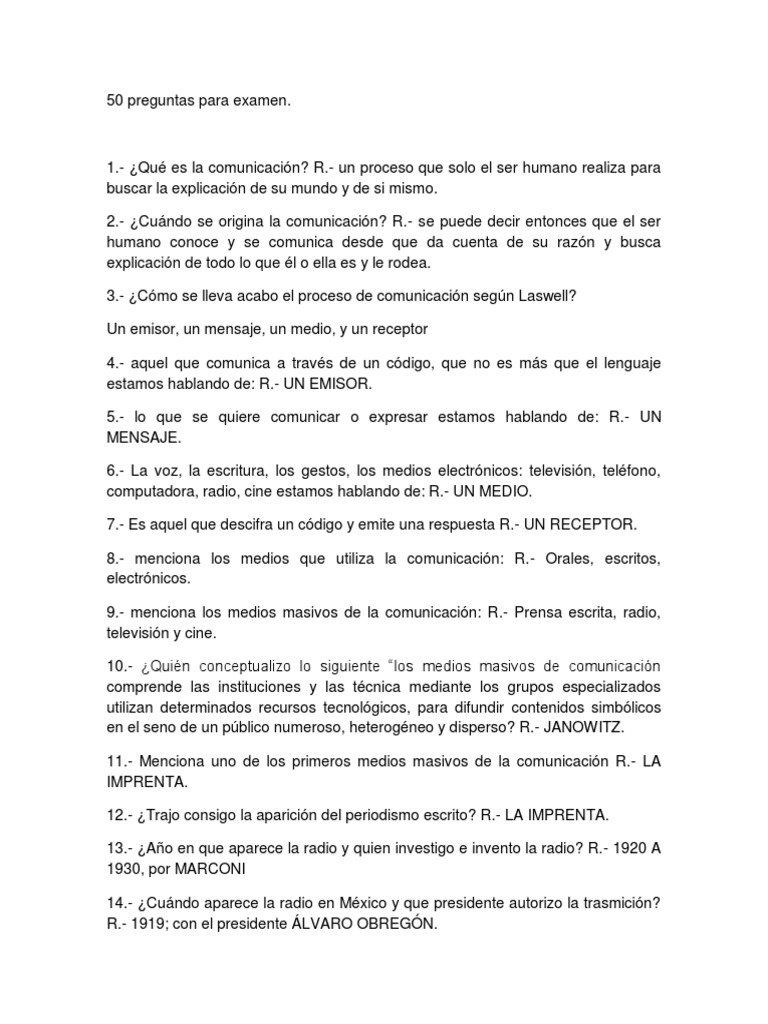 50 preguntas para examen.

1.- ¿Qué es la comunicación? R.- un proceso que solo el ser humano realiza para buscar la explicación de su mundo y de si mismo.

2.- ¿Cuándo se origina la comunicación? R.- se puede decir entonces que el ser humano conoce y se comunica desde que da cuenta de su razón y busca explicación de todo lo que él o ella es y le rodea.

3.- ¿Cómo se lleva acabo el proceso de comunicación según Laswell?

Un emisor, un mensaje, un medio, y un receptor

4.- aquel que comunica a través de un código, que no es más que el lenguaje estamos hablando de: R.- UN EMISOR.

5.- lo que se quiere comunicar o expresar estamos hablando de: R.- UN MENSAJE.

6.- La voz, la escritura, los gestos, los medios electrónicos: televisión, teléfono, computadora, radio, cine estamos hablando de: R.- UN MEDIO.

7.- Es aquel que descifra un código y emite una respuesta R.- UN RECEPTOR.

8.- menciona los medios que utiliza la comunicación: R.- Orales, escritos, electrónicos.

9.- menciona los medios masivos de la comunicación: R.- Prensa escrita, radio, televisión y cine.

10.- ¿Quién conceptualizo lo siguiente "los medios masivos de comunicación comprende las instituciones y las técnica mediante los grupos especializados utilizan determinados recursos tecnológicos, para difundir contenidos simbólicos en el seno de un público numeroso, heterogéneo y disperso? R.- JANOWITZ.

11.- Menciona uno de los primeros medios masivos de la comunicación R.- LA IMPRENTA.

12.- ¿Trajo consigo la aparición del periodismo escrito? R.- LA IMPRENTA.

13.- ¿Año en que aparece la radio y quien investigo e invento la radio? R.- 1920 A 1930, por MARCONI

14.- ¿Cuándo aparece la radio en México y que presidente autorizo la trasmición? R.- 1919; con el presidente ÁLVARO OBREGÓN.